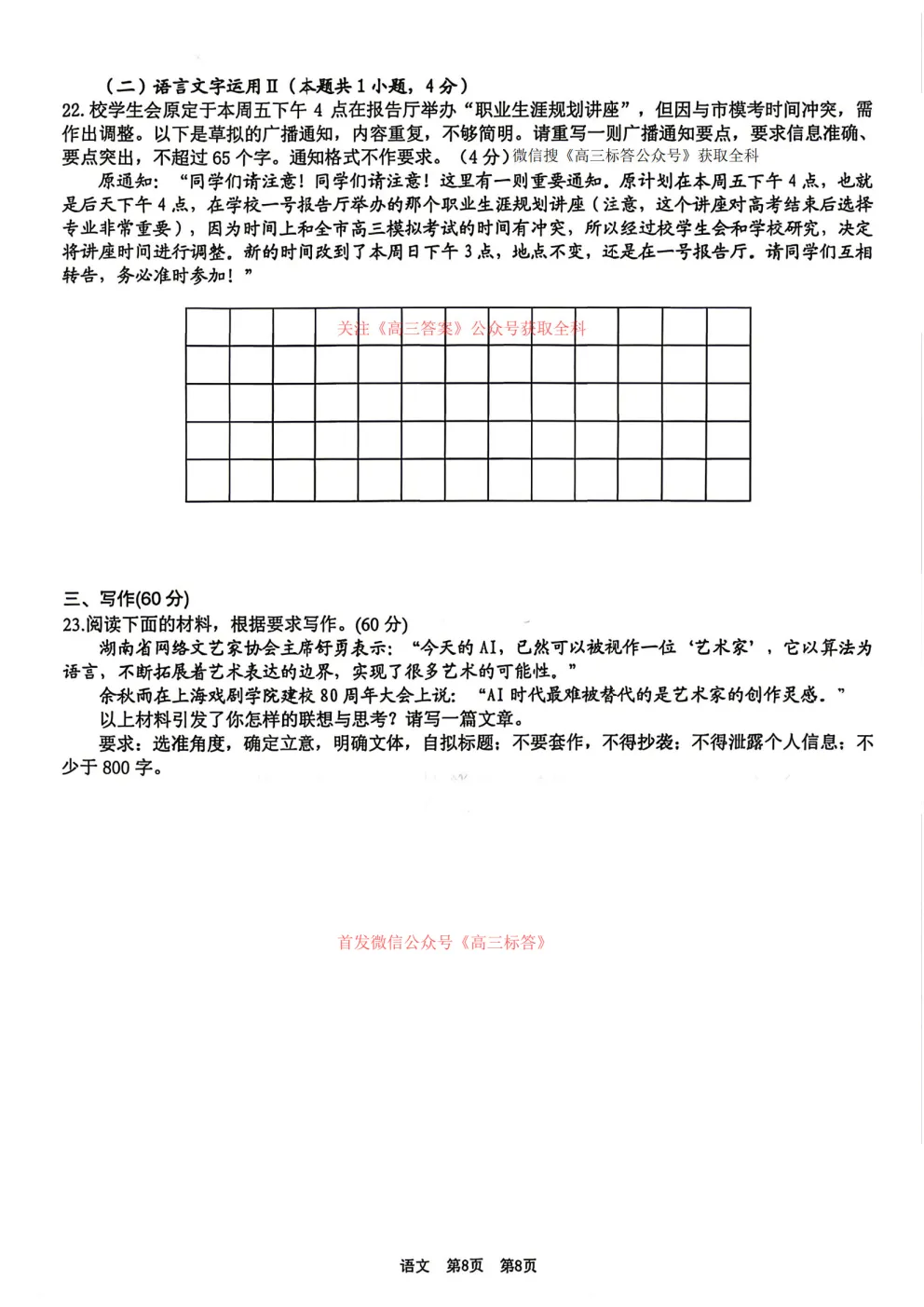 （二）语言文字运用Ⅱ（本题共1小题，4分）

22. 校学生会原定于本周五下午 4 点在报告厅举办“职业生涯规划讲座”，但因与市模考时间冲突，需作出调整。以下是草拟的广播通知，内容重复，不够简明。请重写一则广播通知要点，要求信息准确、要点突出，不超过 65 个字。通知格式不作要求。（4 分）微信搜《高三标答公众号》获取全科

原通知：“同学们请注意！同学们请注意！这里有一则重要通知。原计划在本周五下午 4 点，也就是后天下午 4 点，在学校一号报告厅举办的那个职业生涯规划讲座（注意，这个讲座对高考结束后选择专业非常重要），因为时间上和全市高三模拟考试的时间有冲突，所以经过校学生会和学校研究，决定将讲座时间进行调整。新的时间改到了本周日下午 3 点，地点不变，还是在一号报告厅。请同学们互相转告，务必准时参加！”

关注《高三答案》公众号获取全科

三、写作(60 分)

23.阅读下面的材料，根据要求写作。(60 分)

湖南省网络文艺家协会主席舒勇表示：“今天的 AI，已然可以被视作一位‘艺术家’，它以算法为语言，不断拓展着艺术表达的边界，实现了很多艺术的可能性。”

余秋雨在上海戏剧学院建校 80 周年大会上说：“AI 时代最难被替代的是艺术家的创作灵感。”

以上材料引发了你怎样的联想与思考？请写一篇文章。

要求：选准角度，确定立意，明确文体，自拟标题；不要套作，不得抄袭；不得泄露个人信息；不少于 800 字。

首发微信公众号《高三标答》

语文 第8页 第8页